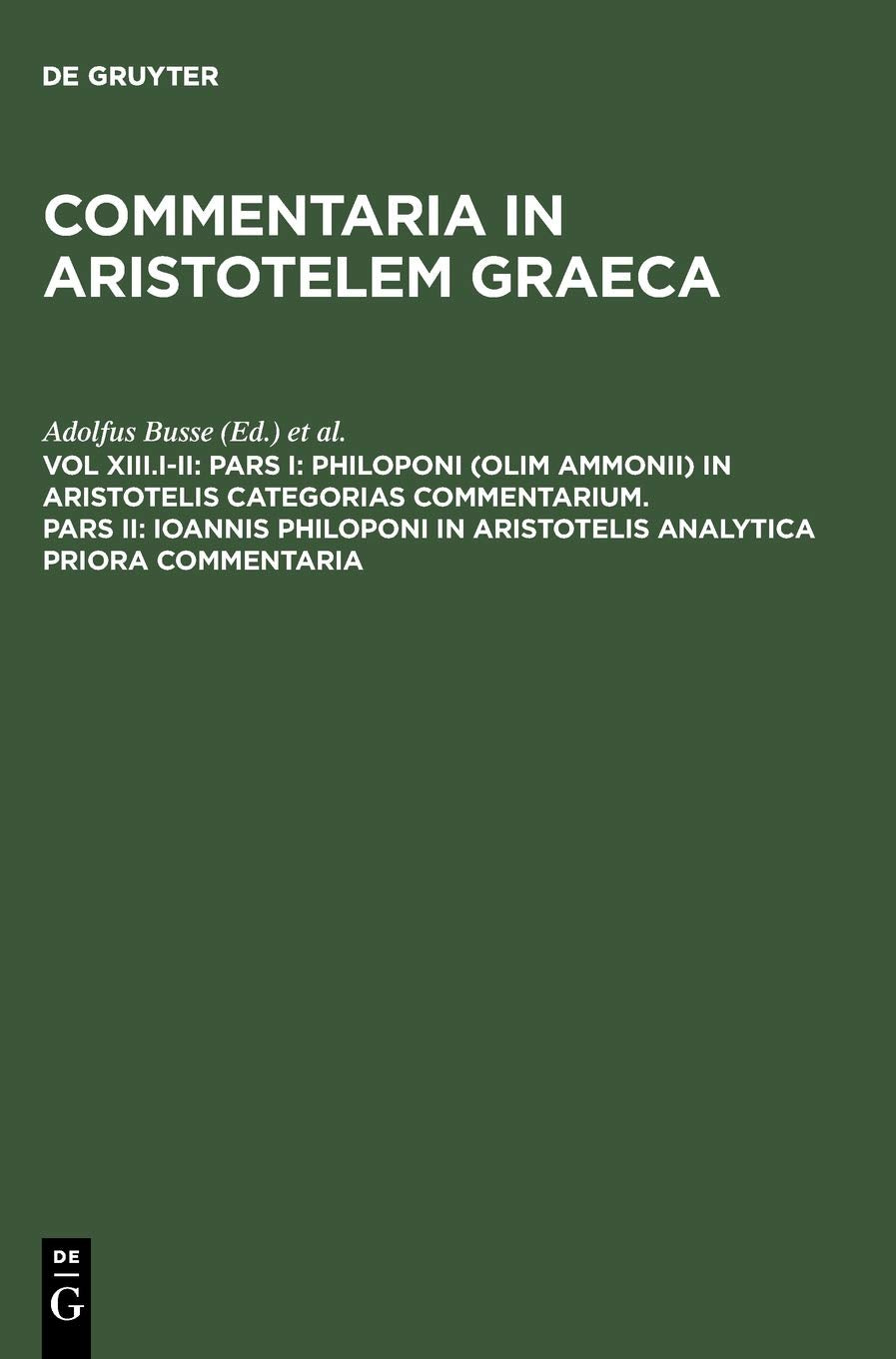 DE GRUYTER

COMMENTARIA IN ARISTOTELEM GRAECA

Adolfus Busse (Ed.) et al.

VOL XIII.I-II: PARS I: PHILOPONI (OLIM AMMONII) IN ARISTOTELIS CATEGORIAS COMMENTARIUM. PARS II: IOANNIS PHILOPONI IN ARISTOTELIS ANALYTICA PRIORA COMMENTARIA

DE
G